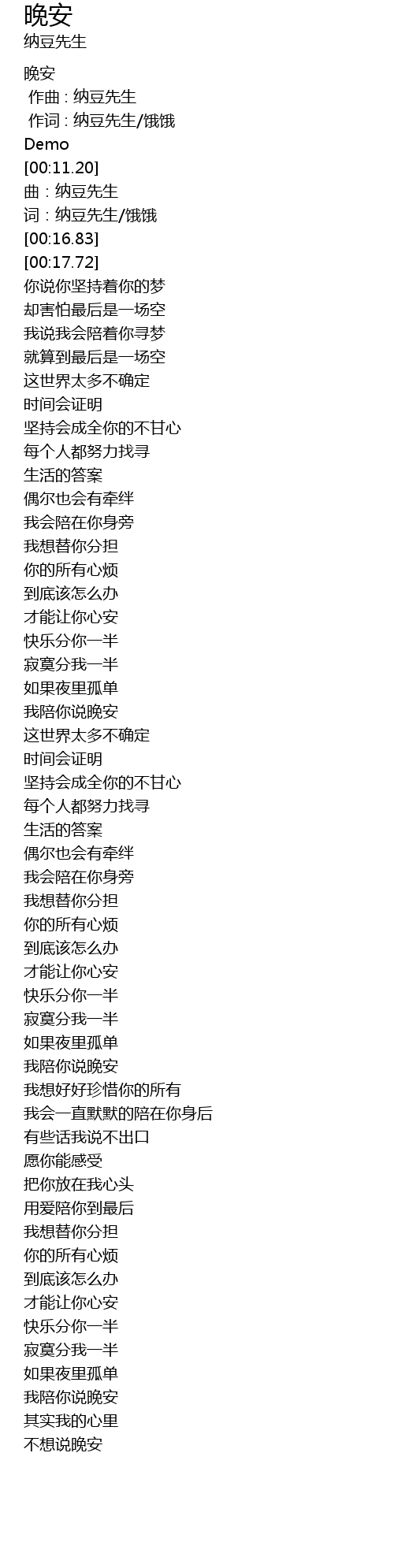 晚安
纳豆先生

晚安
作曲 : 纳豆先生
作词 : 纳豆先生/饿饿
Demo
[00:11.20]
曲：纳豆先生
词：纳豆先生/饿饿
[00:16.83]
[00:17.72]
你说你坚持着你的梦
却害怕最后是一场空
我说我会陪着你寻梦
就算到最后是一场空
这世界太多不确定
时间会证明
坚持会成全你的不甘心
每个人都努力找寻
生活的答案
偶尔也会有牵绊
我会陪在你身旁
我想替你分担
你的所有心烦
到底该怎么办
才能让你心安
快乐分你一半
寂寞分我一半
如果夜里孤单
我陪你说晚安
这世界太多不确定
时间会证明
坚持会成全你的不甘心
每个人都努力找寻
生活的答案
偶尔也会有牵绊
我会陪在你身旁
我想替你分担
你的所有心烦
到底该怎么办
才能让你心安
快乐分你一半
寂寞分我一半
如果夜里孤单
我陪你说晚安
我想好好珍惜你的所有
我会一直默默的陪在你身后
有些话我说不出口
愿你能感受
把你放在我心头
用爱陪你到最后
我想替你分担
你的所有心烦
到底该怎么办
才能让你心安
快乐分你一半
寂寞分我一半
如果夜里孤单
我陪你说晚安
其实我的心里
不想说晚安